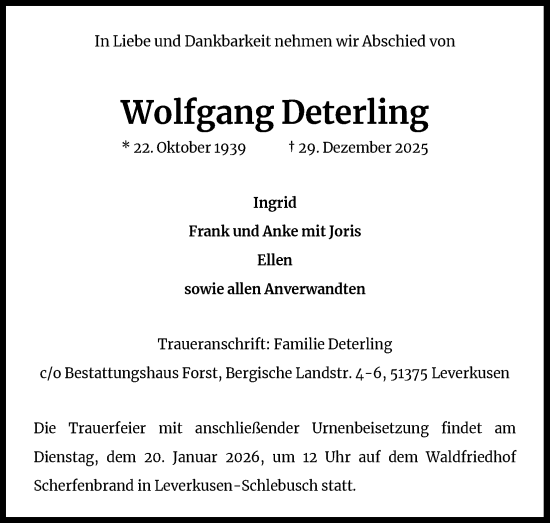 In Liebe und Dankbarkeit nehmen wir Abschied von

Wolfgang Deterling

* 22. Oktober 1939 † 29. Dezember 2025

Ingrid

Frank und Anke mit Joris

Ellen

sowie allen Anverwandten

Traueranschrift: Familie Deterling

c/o Bestattungshaus Forst, Bergische Landstr. 4-6, 51375 Leverkusen

Die Trauerfeier mit anschließender Urnenbeisetzung findet am Dienstag, dem 20. Januar 2026, um 12 Uhr auf dem Waldfriedhof Scherfenbrand in Leverkusen-Schlebusch statt.